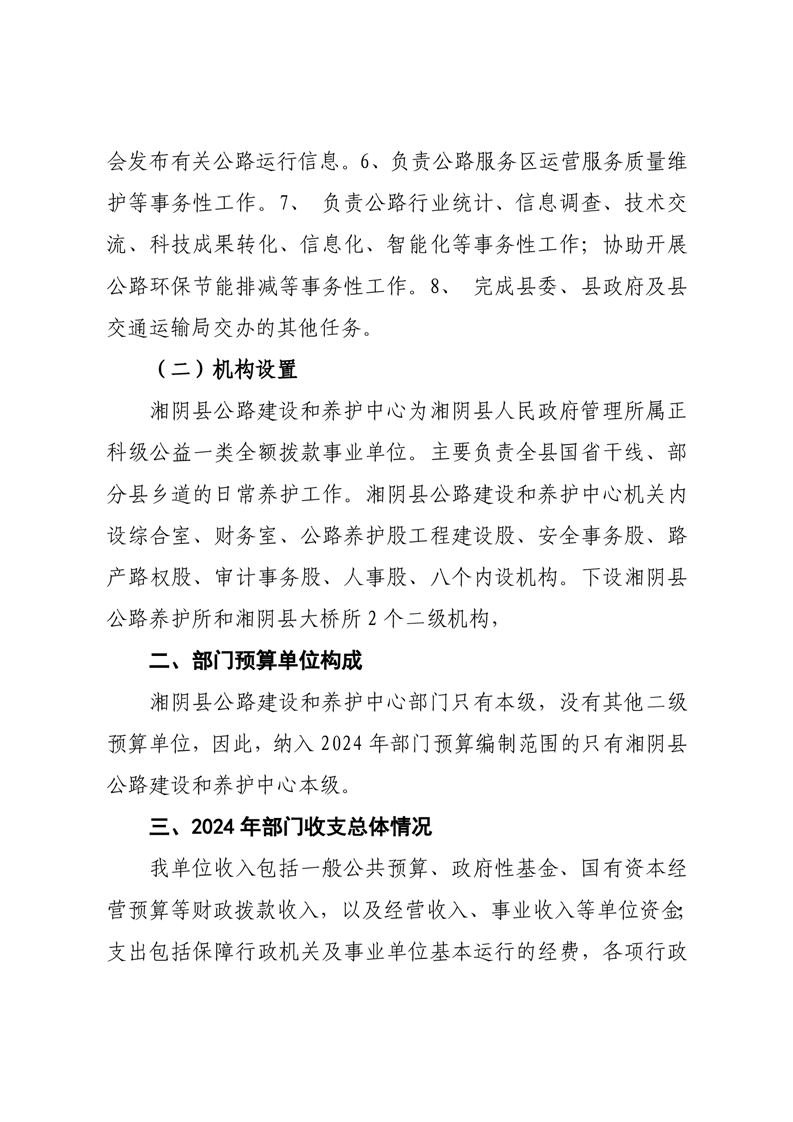 会发布有关公路运行信息。6、负责公路服务区运营服务质量维护等事务性工作。7、 负责公路行业统计、信息调查、技术交流、科技成果转化、信息化、智能化等事务性工作；协助开展公路环保节能排减等事务性工作。8、 完成县委、县政府及县交通运输局交办的其他任务。

（二）机构设置

湘阴县公路建设和养护中心为湘阴县人民政府管理所属正科级公益一类全额拨款事业单位。主要负责全县国省干线、部分县乡道的日常养护工作。湘阴县公路建设和养护中心机关内设综合室、财务室、公路养护股工程建设股、安全事务股、路产路权股、审计事务股、人事股、八个内设机构。下设湘阴县公路养护所和湘阴县大桥所 2 个二级机构，

二、部门预算单位构成

湘阴县公路建设和养护中心部门只有本级，没有其他二级预算单位，因此，纳入 2024 年部门预算编制范围的只有湘阴县公路建设和养护中心本级。

三、2024 年部门收支总体情况

我单位收入包括一般公共预算、政府性基金、国有资本经营预算等财政拨款收入，以及经营收入、事业收入等单位资金;支出包括保障行政机关及事业单位基本运行的经费，各项行政